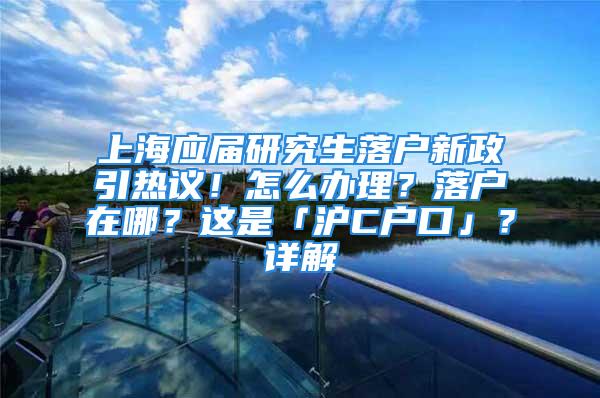 上海应届研究生落户新政引热议！怎么办理？落户在哪？这是「沪C户口」？详解